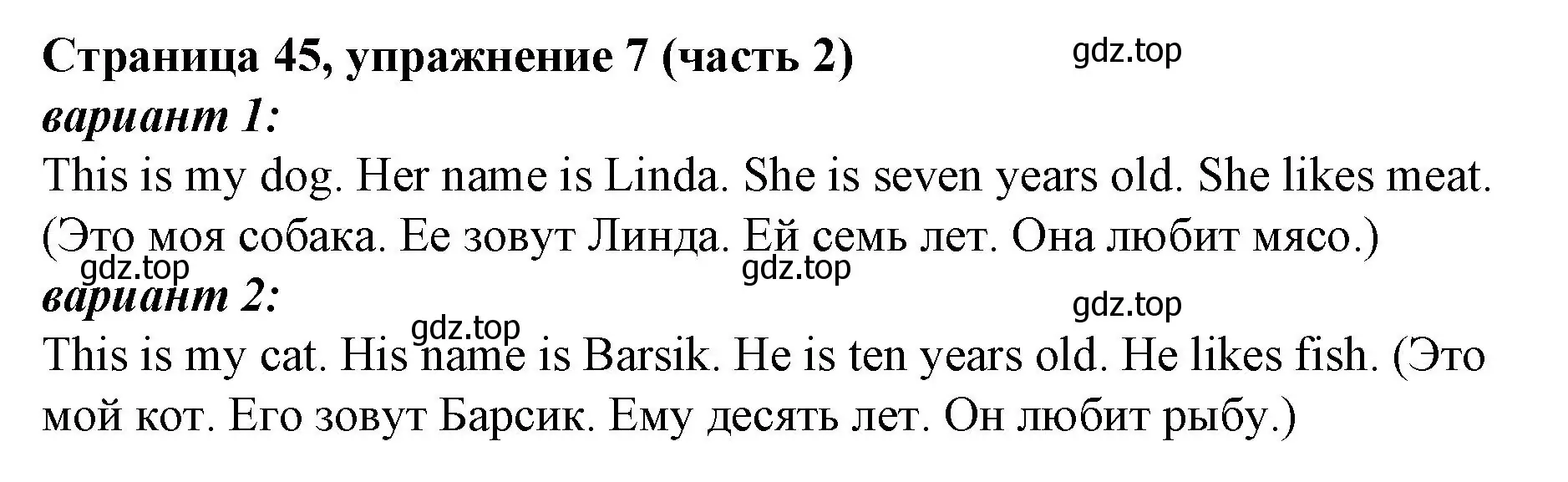 Страница 45, упражнение 7 (часть 2)
gdz.top
вариант 1:
This is my dog. Her name is Linda. She is seven years old. She likes meat. (Это моя собака. Ее зовут Линда. Ей семь лет. Она любит мясо.)
gdz.top
gdz.top
вариант 2:
gdz.top
gdz.top
This is my cat. His name is Barsik. He is ten years old. He likes fish. (Это мой кот. Его зовут Барсик. Ему десять лет. Он любит рыбу.)